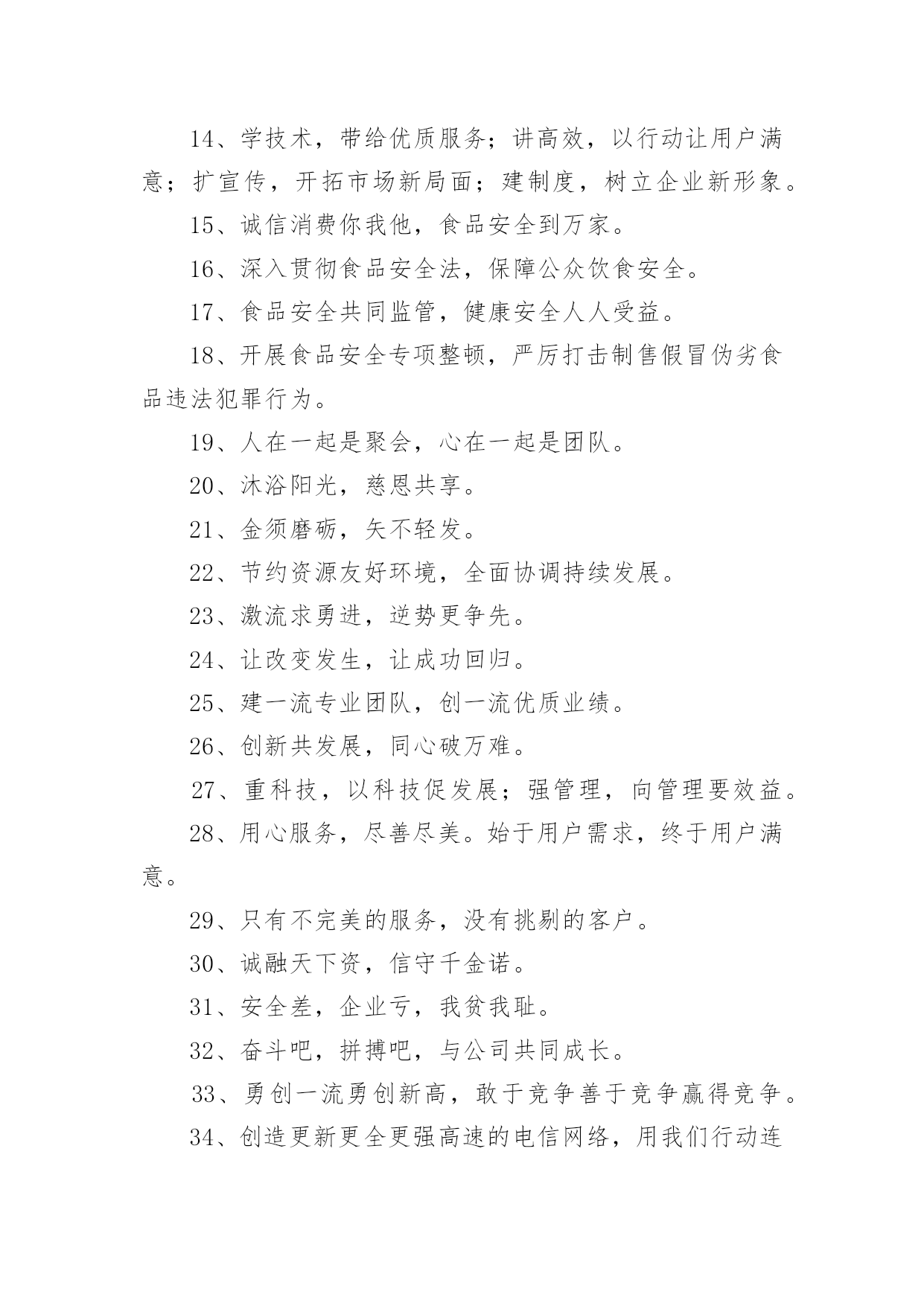 14、学技术，带给优质服务；讲高效，以行动让用户满意；扩宣传，开拓市场新局面；建制度，树立企业新形象。

15、诚信消费你我他，食品安全到万家。

16、深入贯彻食品安全法，保障公众饮食安全。

17、食品安全共同监管，健康安全人人受益。

18、开展食品安全专项整顿，严厉打击制售假冒伪劣食品违法犯罪行为。

19、人在一起是聚会，心在一起是团队。

20、沐浴阳光，慈恩共享。

21、金须磨砺，矢不轻发。

22、节约资源友好环境，全面协调持续发展。

23、激流求勇进，逆势更争先。

24、让改变发生，让成功回归。

25、建一流专业团队，创一流优质业绩。

26、创新共发展，同心破万难。

27、重科技，以科技促发展；强管理，向管理要效益。

28、用心服务，尽善尽美。始于用户需求，终于用户满意。

29、只有不完美的服务，没有挑剔的客户。

30、诚融天下资，信守千金诺。

31、安全差，企业亏，我贫我耻。

32、奋斗吧，拼搏吧，与公司共同成长。

33、勇创一流勇创新高，敢于竞争善于竞争赢得竞争。

34、创造更新更全更强高速的电信网络，用我们行动连